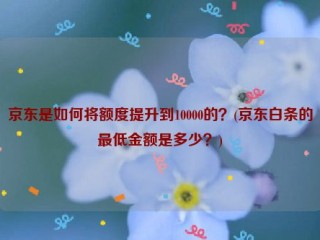 京东是如何将额度提升到10000的？(京东白条的最低金额是多少？)